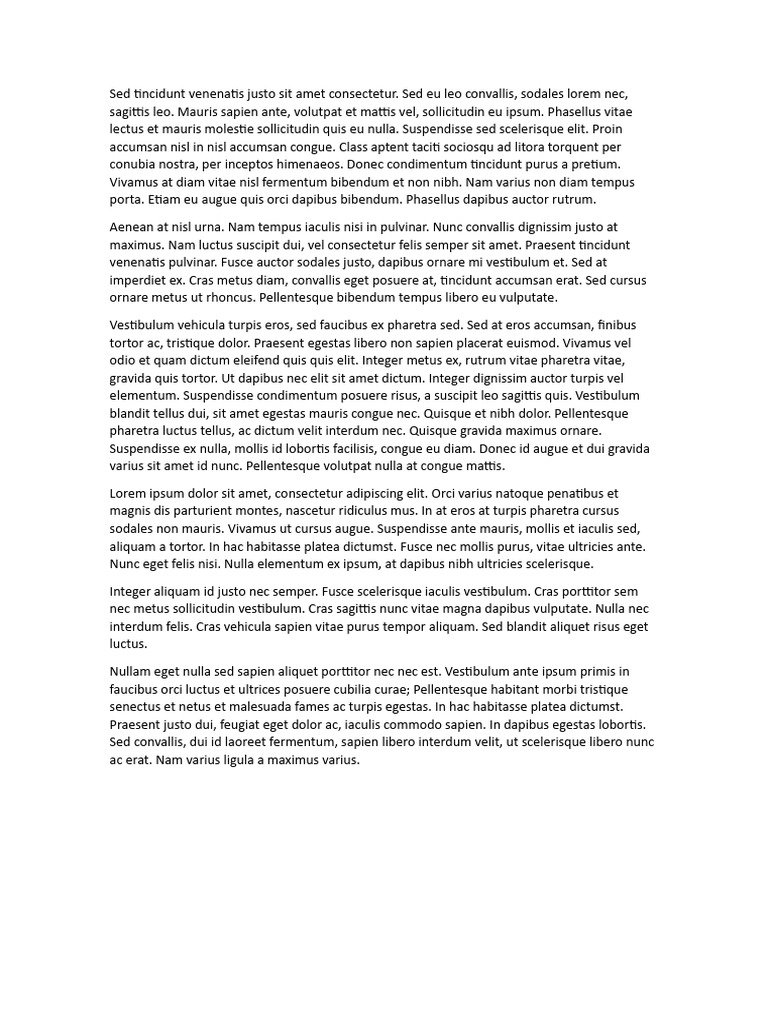 Sed tincidunt venenatis justo sit amet consectetur. Sed eu leo convallis, sodales lorem nec, sagittis leo. Mauris sapien ante, volutpat et mattis vel, sollicitudin eu ipsum. Phasellus vitae lectus et mauris molestie sollicitudin quis eu nulla. Suspendisse sed scelerisque elit. Proin accumsan nisl in nisl accumsan congue. Class aptent taciti sociosqu ad litora torquent per conubia nostra, per inceptos himenaeos. Donec condimentum tincidunt purus a pretium. Vivamus at diam vitae nisl fermentum bibendum et non nibh. Nam varius non diam tempus porta. Etiam eu augue quis orci dapibus bibendum. Phasellus dapibus auctor rutrum.

Aenean at nisl urna. Nam tempus iaculis nisi in pulvinar. Nunc convallis dignissim justo at maximus. Nam luctus suscipit dui, vel consectetur felis semper sit amet. Praesent tincidunt venenatis pulvinar. Fusce auctor sodales justo, dapibus ornare mi vestibulum et. Sed at imperdiet ex. Cras metus diam, convallis eget posuere at, tincidunt accumsan erat. Sed cursus ornare metus ut rhoncus. Pellentesque bibendum tempus libero eu vulputate.

Vestibulum vehicula turpis eros, sed faucibus ex pharetra sed. Sed at eros accumsan, finibus tortor ac, tristique dolor. Praesent egestas libero non sapien placerat euismod. Vivamus vel odio et quam dictum eleifend quis quis elit. Integer metus ex, rutrum vitae pharetra vitae, gravida quis tortor. Ut dapibus nec elit sit amet dictum. Integer dignissim auctor turpis vel elementum. Suspendisse condimentum posuere risus, a suscipit leo sagittis quis. Vestibulum blandit tellus dui, sit amet egestas mauris congue nec. Quisque et nibh dolor. Pellentesque pharetra luctus tellus, ac dictum velit interdum nec. Quisque gravida maximus ornare. Suspendisse ex nulla, mollis id lobortis facilisis, congue eu diam. Donec id augue et dui gravida varius sit amet id nunc. Pellentesque volutpat nulla at congue mattis.

Lorem ipsum dolor sit amet, consectetur adipiscing elit. Orci varius natoque penatibus et magnis dis parturient montes, nascetur ridiculus mus. In at eros at turpis pharetra cursus sodales non mauris. Vivamus ut cursus augue. Suspendisse ante mauris, mollis et iaculis sed, aliquam a tortor. In hac habitasse platea dictumst. Fusce nec mollis purus, vitae ultricies ante. Nunc eget felis nisi. Nulla elementum ex ipsum, at dapibus nibh ultricies scelerisque.

Integer aliquam id justo nec semper. Fusce scelerisque iaculis vestibulum. Cras porttitor sem nec metus sollicitudin vestibulum. Cras sagittis nunc vitae magna dapibus vulputate. Nulla nec interdum felis. Cras vehicula sapien vitae purus tempor aliquam. Sed blandit aliquet risus eget luctus.

Nullam eget nulla sed sapien aliquet porttitor nec nec est. Vestibulum ante ipsum primis in faucibus orci luctus et ultrices posuere cubilia curae; Pellentesque habitant morbi tristique senectus et netus et malesuada fames ac turpis egestas. In hac habitasse platea dictumst. Praesent justo dui, feugiat eget dolor ac, iaculis commodo sapien. In dapibus egestas lobortis. Sed convallis, dui id laoreet fermentum, sapien libero interdum velit, ut scelerisque libero nunc ac erat. Nam varius ligula a maximus varius.